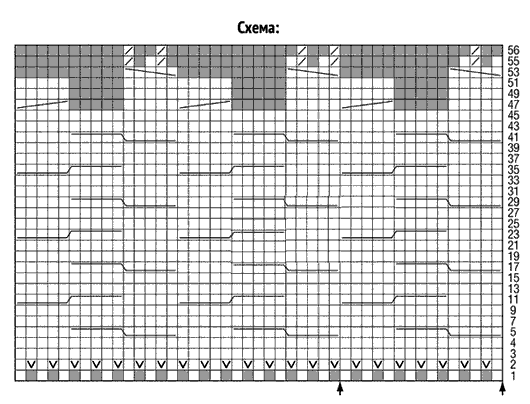 Схема:

56
55
53
51
49
47
45
43
41
39
37
35
33
31
29
27
25
23
21
19
17
15
13
11
9
7
5
4
3
2
1